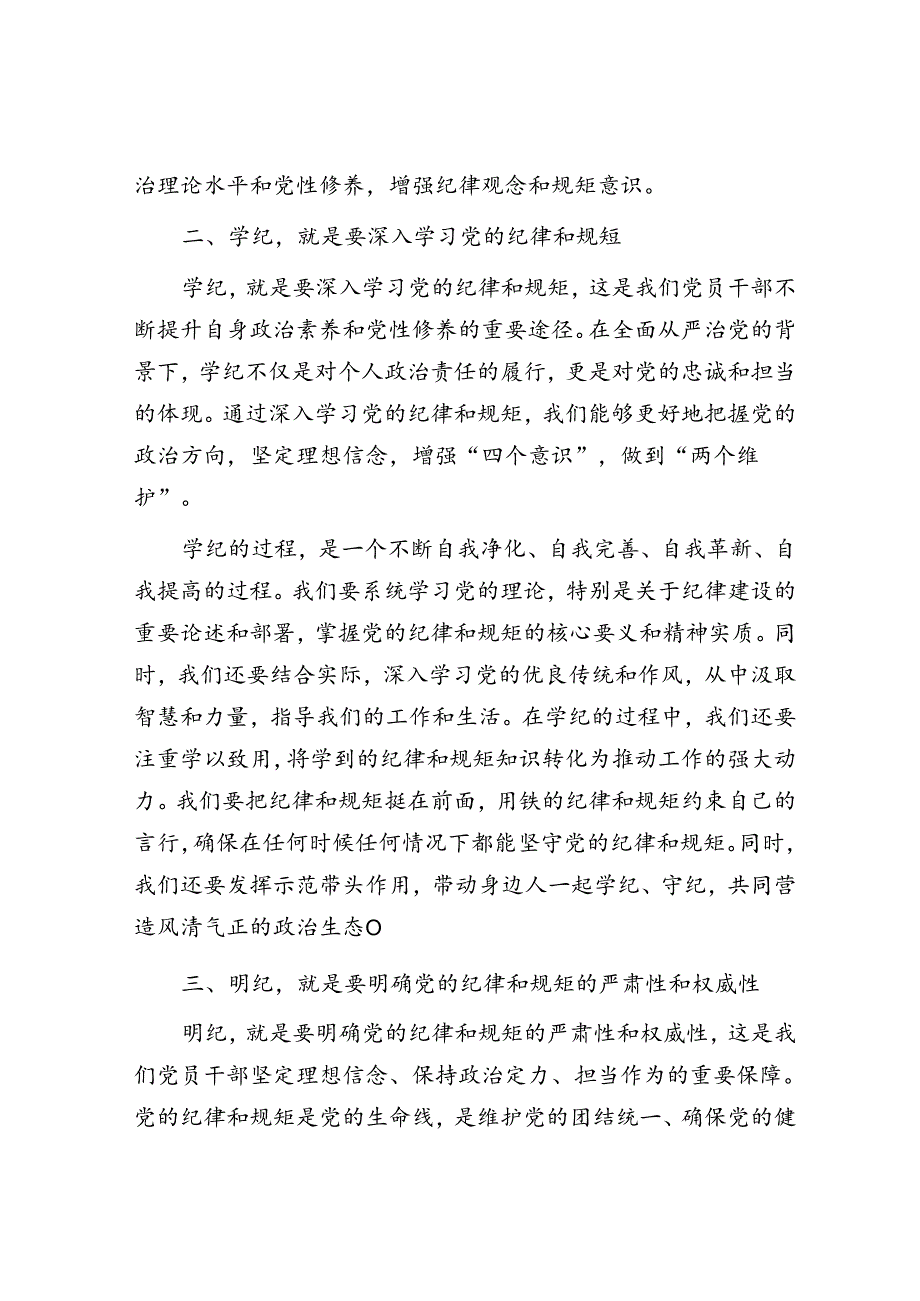 治理论水平和党性修养，增强纪律观念和规矩意识。

二、学纪，就是要深入学习党的纪律和规短

学纪，就是要深入学习党的纪律和规矩，这是我们党员干部不断提升自身政治素养和党性修养的重要途径。在全面从严治党的背景下，学纪不仅是对个人政治责任的履行，更是对党的忠诚和担当的体现。通过深入学习党的纪律和规矩，我们能够更好地把握党的政治方向，坚定理想信念，增强“四个意识”，做到“两个维护”。

学纪的过程，是一个不断自我净化、自我完善、自我革新、自我提高的过程。我们要系统学习党的理论，特别是关于纪律建设的重要论述和部署，掌握党的纪律和规矩的核心要义和精神实质。同时，我们还要结合实际，深入学习党的优良传统和作风，从中汲取智慧和力量，指导我们的工作和生活。在学纪的过程中，我们还要注重学以致用，将学到的纪律和规矩知识转化为推动工作的强大动力。我们要把纪律和规矩挺在前面，用铁的纪律和规矩约束自己的言行，确保在任何时候任何情况下都能坚守党的纪律和规矩。同时，我们还要发挥示范带头作用，带动身边人一起学纪、守纪，共同营造风清气正的政治生态O

三、明纪，就是要明确党的纪律和规矩的严肃性和权威性

明纪，就是要明确党的纪律和规矩的严肃性和权威性，这是我们党员干部坚定理想信念、保持政治定力、担当作为的重要保障。党的纪律和规矩是党的生命线，是维护党的团结统一、确保党的健